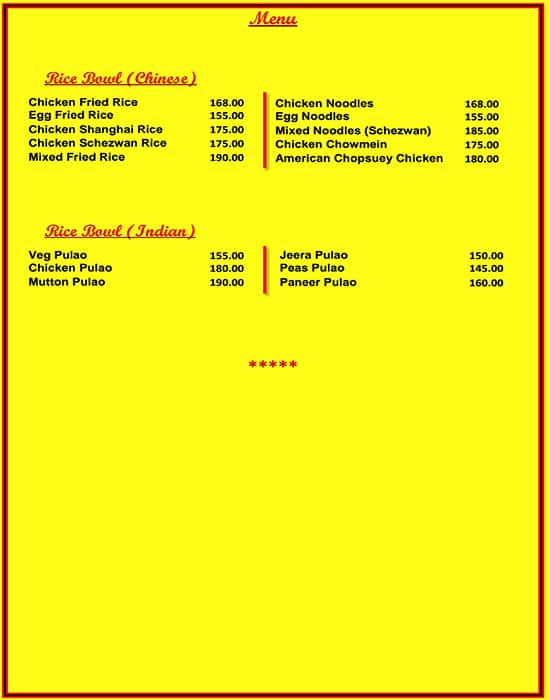 Menu

Rice Bowl (Chinese)

Chicken Fried Rice 168.00
Egg Fried Rice 155.00
Chicken Shanghai Rice 175.00
Chicken Schezwan Rice 175.00
Mixed Fried Rice 190.00

Chicken Noodles 168.00
Egg Noodles 155.00
Mixed Noodles (Schezwan) 185.00
Chicken Chowmein 175.00
American Chopsuey Chicken 180.00

Rice Bowl (Indian)

Veg Pulao 155.00
Chicken Pulao 180.00
Mutton Pulao 190.00

Jeera Pulao 150.00
Peas Pulao 145.00
Paneer Pulao 160.00

*****